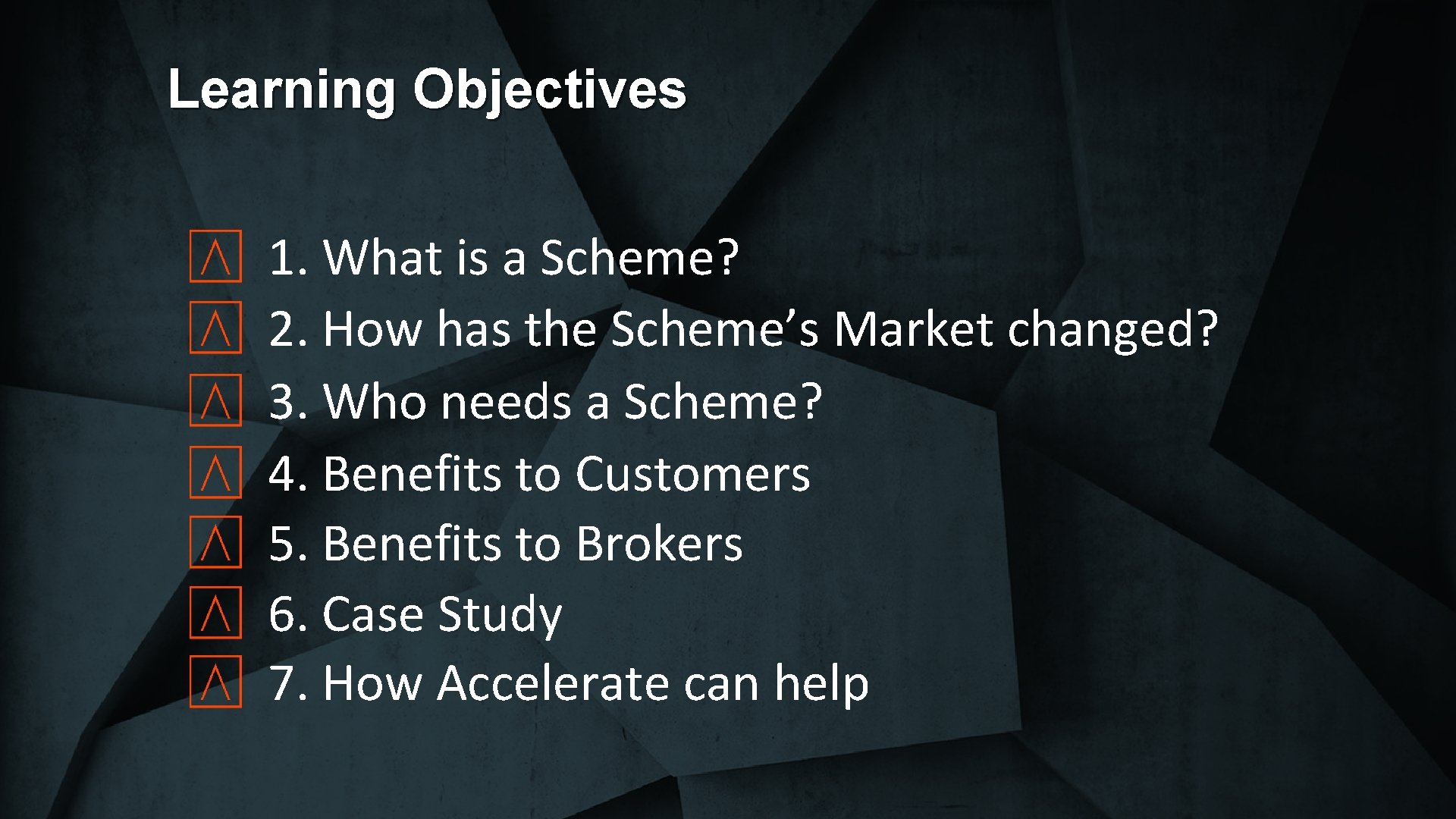 Learning Objectives

1. What is a Scheme?
2. How has the Scheme’s Market changed?
3. Who needs a Scheme?
4. Benefits to Customers
5. Benefits to Brokers
6. Case Study
7. How Accelerate can help